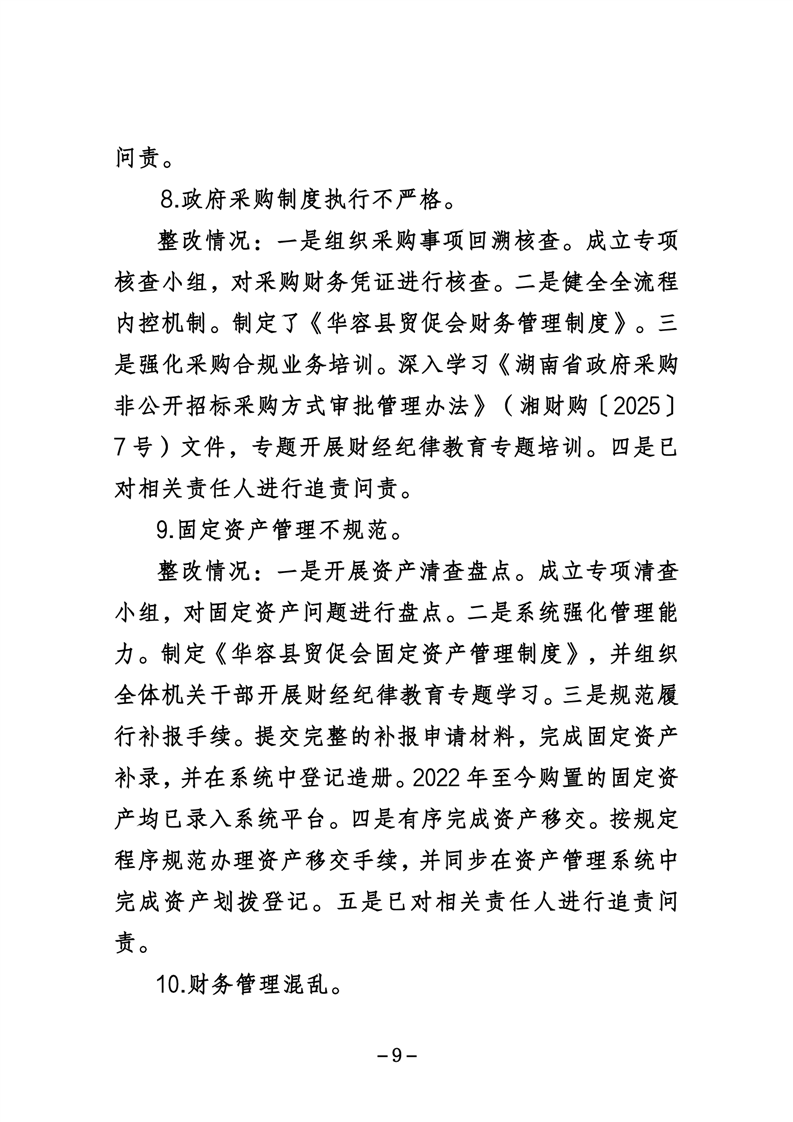 问责。

8.政府采购制度执行不严格。

整改情况：一是组织采购事项回溯核查。成立专项核查小组，对采购财务凭证进行核查。二是健全全流程内控机制。制定了《华容县贸促会财务管理制度》。三是强化采购合规业务培训。深入学习《湖南省政府采购非公开招标采购方式审批管理办法》（湘财购〔2025〕7号）文件，专题开展财经纪律教育专题培训。四是已对相关责任人进行追责问责。

9.固定资产管理不规范。

整改情况：一是开展资产清查盘点。成立专项清查小组，对固定资产问题进行盘点。二是系统强化管理能力。制定《华容县贸促会固定资产管理制度》，并组织全体机关干部开展财经纪律教育专题学习。三是规范履行补报手续。提交完整的补报申请材料，完成固定资产补录，并在系统中登记造册。2022年至今购置的固定资产均已录入系统平台。四是有序完成资产移交。按规定程序规范办理资产移交手续，并同步在资产管理系统中完成资产划拨登记。五是已对相关责任人进行追责问责。

10.财务管理混乱。

－9－